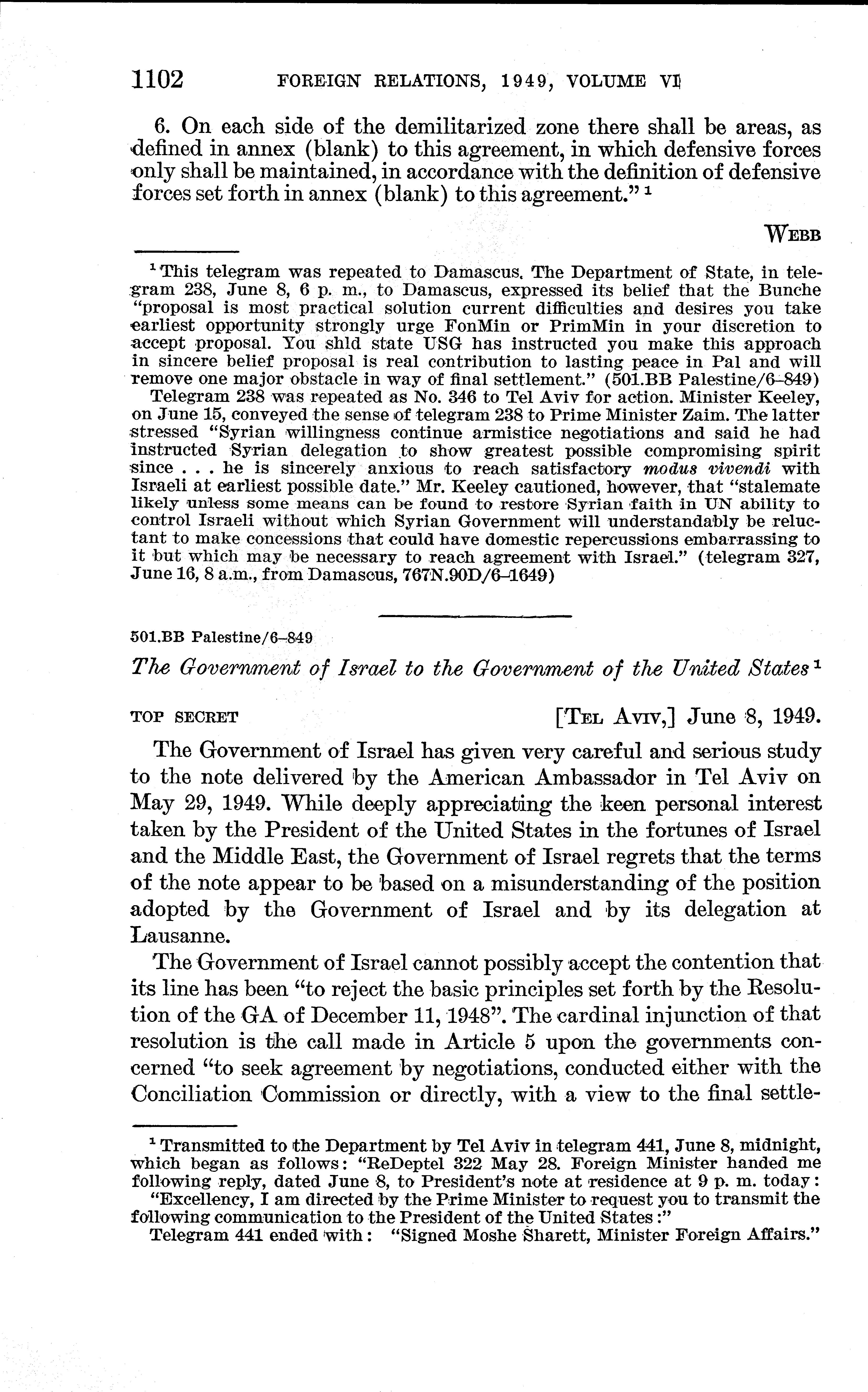 1102 FOREIGN RELATIONS, 1949, VOLUME VI

6. On each side of the demilitarized zone there shall be areas, as defined in annex (blank) to this agreement, in which defensive forces only shall be maintained, in accordance with the definition of defensive forces set forth in annex (blank) to this agreement." $^1$

WEBB

$^1$ This telegram was repeated to Damascus. The Department of State, in telegram 238, June 8, 6 p. m., to Damascus, expressed its belief that the Bunche "proposal is most practical solution current difficulties and desires you take earliest opportunity strongly urge FonMin or PrimMin in your discretion to accept proposal. You shld state USG has instructed you make this approach in sincere belief proposal is real contribution to lasting peace in Pal and will remove one major obstacle in way of final settlement." (501.BB Palestine/6–849)

Telegram 238 was repeated as No. 346 to Tel Aviv for action. Minister Keeley, on June 15, conveyed the sense of telegram 238 to Prime Minister Zaim. The latter stressed "Syrian willingness continue armistice negotiations and said he had instructed Syrian delegation to show greatest possible compromising spirit since . . . he is sincerely anxious to reach satisfactory modus vivendi with Israeli at earliest possible date." Mr. Keeley cautioned, however, that "stalemate likely unless some means can be found to restore Syrian faith in UN ability to control Israeli without which Syrian Government will understandably be reluctant to make concessions that could have domestic repercussions embarrassing to it but which may be necessary to reach agreement with Israel." (telegram 327, June 16, 8 a.m., from Damascus, 767N.90D/6–1649)

501.BB Palestine/6–849

The Government of Israel to the Government of the United States $^1$

TOP SECRET [TEL AVIV,] June 8, 1949.

The Government of Israel has given very careful and serious study to the note delivered by the American Ambassador in Tel Aviv on May 29, 1949. While deeply appreciating the keen personal interest taken by the President of the United States in the fortunes of Israel and the Middle East, the Government of Israel regrets that the terms of the note appear to be based on a misunderstanding of the position adopted by the Government of Israel and by its delegation at Lausanne.

The Government of Israel cannot possibly accept the contention that its line has been "to reject the basic principles set forth by the Resolution of the GA of December 11, 1948". The cardinal injunction of that resolution is the call made in Article 5 upon the governments concerned "to seek agreement by negotiations, conducted either with the Conciliation Commission or directly, with a view to the final settle-

$^1$ Transmitted to the Department by Tel Aviv in telegram 441, June 8, midnight, which began as follows: "ReDeptel 322 May 28. Foreign Minister handed me following reply, dated June 8, to President's note at residence at 9 p. m. today:

"Excellency, I am directed by the Prime Minister to request you to transmit the following communication to the President of the United States:"

Telegram 441 ended with: "Signed Moshe Sharett, Minister Foreign Affairs."